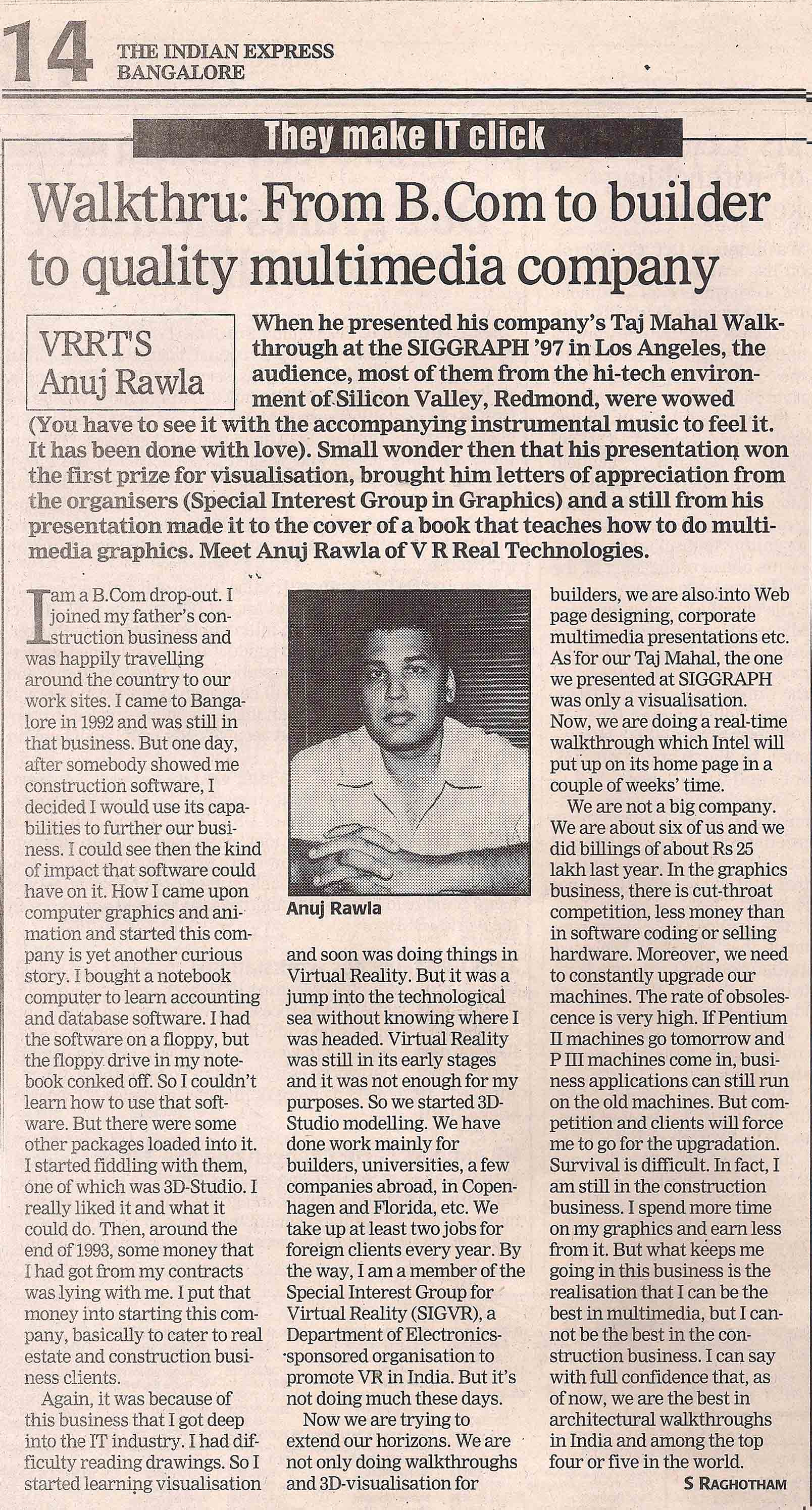 14 THE INDIAN EXPRESS BANGALORE

They make IT click

Walkthru: From B.Com to builder to quality multimedia company

VRRT'S Anuj Rawla

When he presented his company's Taj Mahal Walkthrough at the SIGGRAPH '97 in Los Angeles, the audience, most of them from the hi-tech environment of Silicon Valley, Redmond, were wowed (You have to see it with the accompanying instrumental music to feel it. It has been done with love). Small wonder then that his presentation won the first prize for visualisation, brought him letters of appreciation from the organisers (Special Interest Group in Graphics) and a still from his presentation made it to the cover of a book that teaches how to do multimedia graphics. Meet Anuj Rawla of V R Real Technologies.

I am a B.Com drop-out. I joined my father's construction business and was happily travelling around the country to our work sites. I came to Bangalore in 1992 and was still in that business. But one day, after somebody showed me construction software, I decided I would use its capabilities to further our business. I could see then the kind of impact that software could have on it. How I came upon computer graphics and animation and started this company is yet another curious story. I bought a notebook computer to learn accounting and database software. I had the software on a floppy, but the floppy drive in my notebook conked off. So I couldn't learn how to use that software. But there were some other packages loaded into it. I started fiddling with them, one of which was 3D-Studio. I really liked it and what it could do. Then, around the end of 1993, some money that I had got from my contracts was lying with me. I put that money into starting this company, basically to cater to real estate and construction business clients.

Again, it was because of this business that I got deep into the IT industry. I had difficulty reading drawings. So I started learning visualisation

Anuj Rawla

and soon was doing things in Virtual Reality. But it was a jump into the technological sea without knowing where I was headed. Virtual Reality was still in its early stages and it was not enough for my purposes. So we started 3D-Studio modelling. We have done work mainly for builders, universities, a few companies abroad, in Copenhagen and Florida, etc. We take up at least two jobs for foreign clients every year. By the way, I am a member of the Special Interest Group for Virtual Reality (SIGVR), a Department of Electronics-sponsored organisation to promote VR in India. But it's not doing much these days.

Now we are trying to extend our horizons. We are not only doing walkthroughs and 3D-visualisation for builders, we are also into Web page designing, corporate multimedia presentations etc. As for our Taj Mahal, the one we presented at SIGGRAPH was only a visualisation. Now, we are doing a real-time walkthrough which Intel will put up on its home page in a couple of weeks' time.

We are not a big company. We are about six of us and we did billings of about Rs 25 lakh last year. In the graphics business, there is cut-throat competition, less money than in software coding or selling hardware. Moreover, we need to constantly upgrade our machines. The rate of obsolescence is very high. If Pentium II machines go tomorrow and P III machines come in, business applications can still run on the old machines. But competition and clients will force me to go for the upgradation. Survival is difficult. In fact, I am still in the construction business. I spend more time on my graphics and earn less from it. But what keeps me going in this business is the realisation that I can be the best in multimedia, but I cannot be the best in the construction business. I can say with full confidence that, as of now, we are the best in architectural walkthroughs in India and among the top four or five in the world.

S RAGHOTHAM